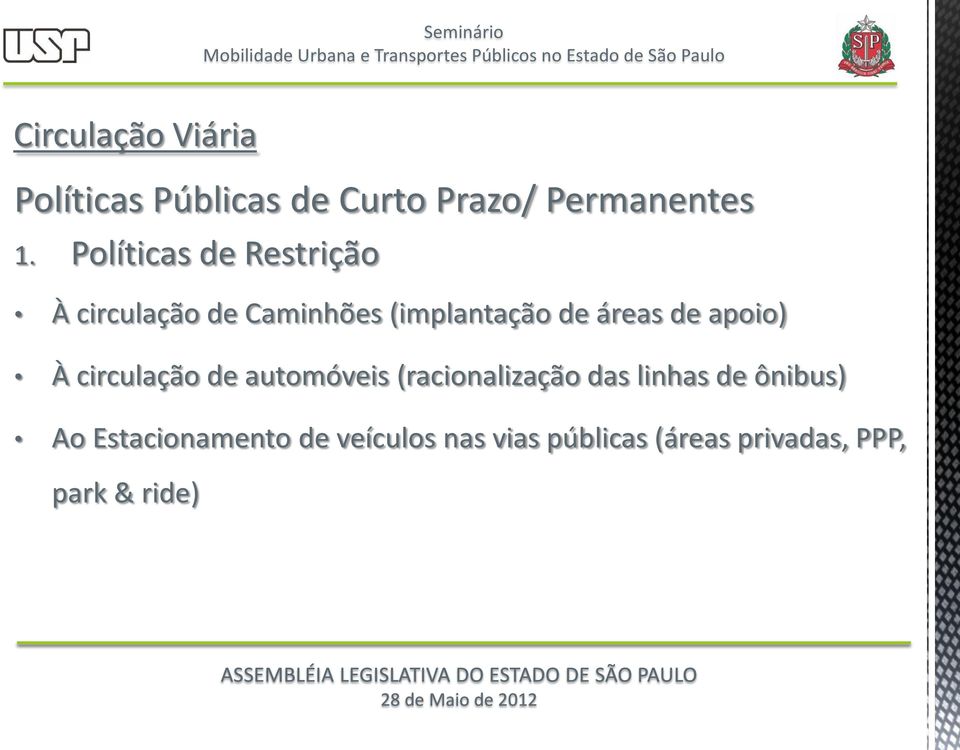 USP

Seminário
Mobilidade Urbana e Transportes Públicos no Estado de São Paulo

SP

Circulação Viária

Políticas Públicas de Curto Prazo/ Permanentes

1. Políticas de Restrição

• À circulação de Caminhões (implantação de áreas de apoio)

• À circulação de automóveis (racionalização das linhas de ônibus)

• Ao Estacionamento de veículos nas vias públicas (áreas privadas, PPP, park & ride)

ASSEMBLÉIA LEGISLATIVA DO ESTADO DE SÃO PAULO
28 de Maio de 2012